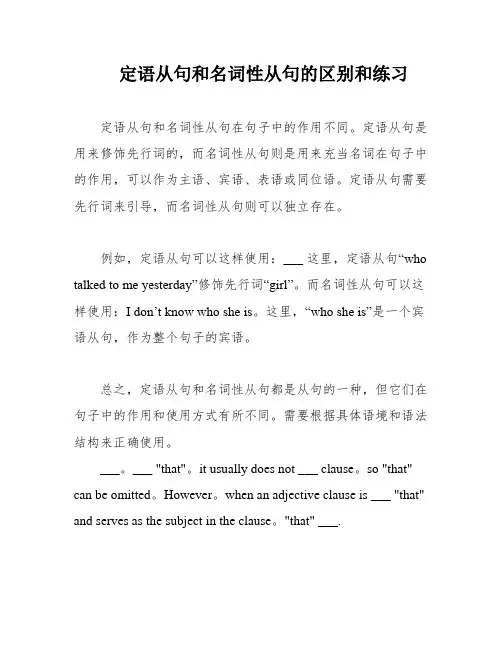 定语从句和名词性从句的区别和练习

定语从句和名词性从句在句子中的作用不同。定语从句是用来修饰先行词的，而名词性从句则是用来充当名词在句子中的作用，可以作为主语、宾语、表语或同位语。定语从句需要先行词来引导，而名词性从句则可以独立存在。

例如，定语从句可以这样使用：___ 这里，定语从句“who talked to me yesterday”修饰先行词“girl”。而名词性从句可以这样使用：I don’t know who she is。这里，“who she is”是一个宾语从句，作为整个句子的宾语。

总之，定语从句和名词性从句都是从句的一种，但它们在句子中的作用和使用方式有所不同。需要根据具体语境和语法结构来正确使用。

___。___ "that"。it usually does not ___ clause。so "that" can be omitted。However。when an adjective clause is ___ "that" and serves as the subject in the clause。"that" ___.